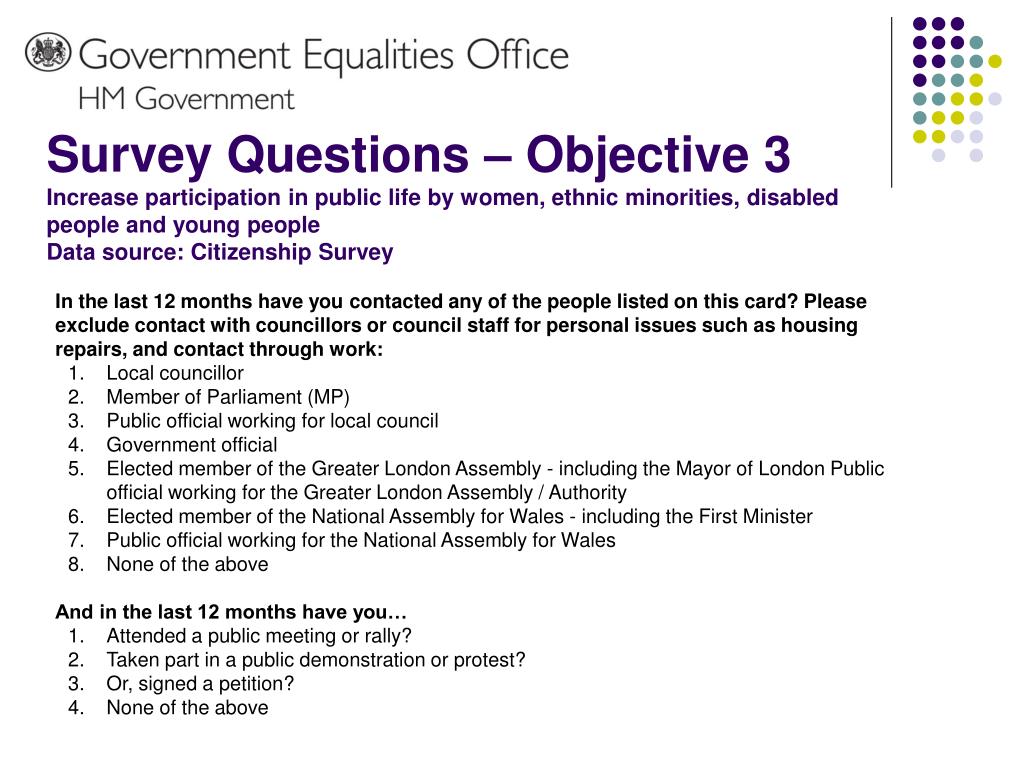 Government Equalities Office
HM Government

Survey Questions – Objective 3
Increase participation in public life by women, ethnic minorities, disabled people and young people
Data source: Citizenship Survey

In the last 12 months have you contacted any of the people listed on this card? Please exclude contact with councillors or council staff for personal issues such as housing repairs, and contact through work:
1. Local councillor
2. Member of Parliament (MP)
3. Public official working for local council
4. Government official
5. Elected member of the Greater London Assembly - including the Mayor of London Public official working for the Greater London Assembly / Authority
6. Elected member of the National Assembly for Wales - including the First Minister
7. Public official working for the National Assembly for Wales
8. None of the above

And in the last 12 months have you…
1. Attended a public meeting or rally?
2. Taken part in a public demonstration or protest?
3. Or, signed a petition?
4. None of the above